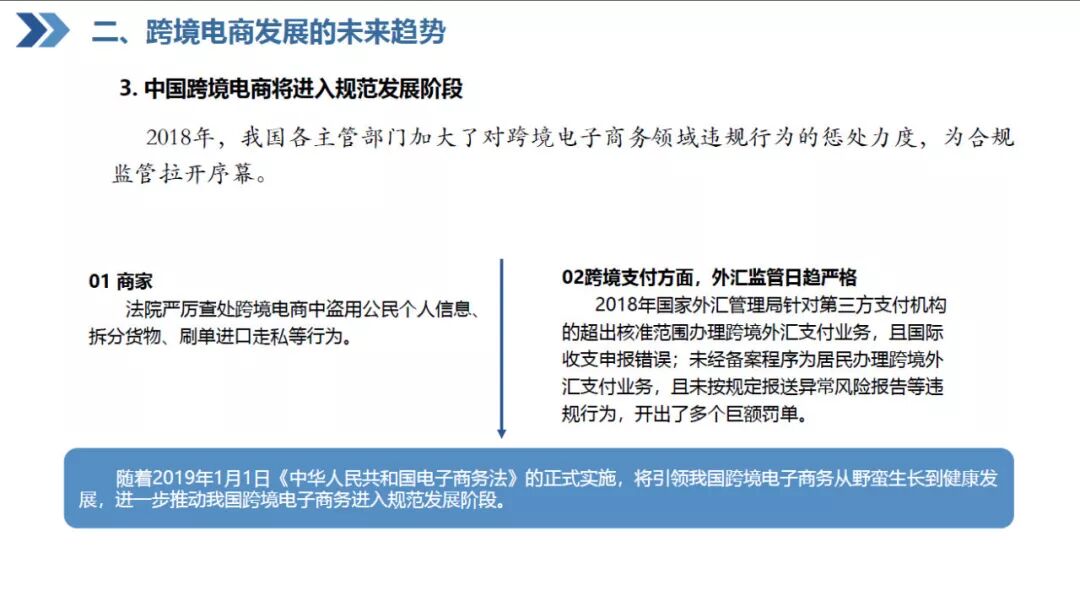 二、跨境电商发展的未来趋势

3. 中国跨境电商将进入规范发展阶段

2018年，我国各主管部门加大了对跨境电子商务领域违规行为的惩处力度，为合规监管拉开序幕。

01 商家

法院严厉查处跨境电商中盗用公民个人信息、拆分货物、刷单进口走私等行为。

02跨境支付方面，外汇监管日趋严格

2018年国家外汇管理局针对第三方支付机构的超出核准范围办理跨境外汇支付业务，且国际收支申报错误；未经备案程序为居民办理跨境外汇支付业务，且未按规定报送异常风险报告等违规行为，开出了多个巨额罚单。

随着2019年1月1日《中华人民共和国电子商务法》的正式实施，将引领我国跨境电子商务从野蛮生长到健康发展，进一步推动我国跨境电子商务进入规范发展阶段。